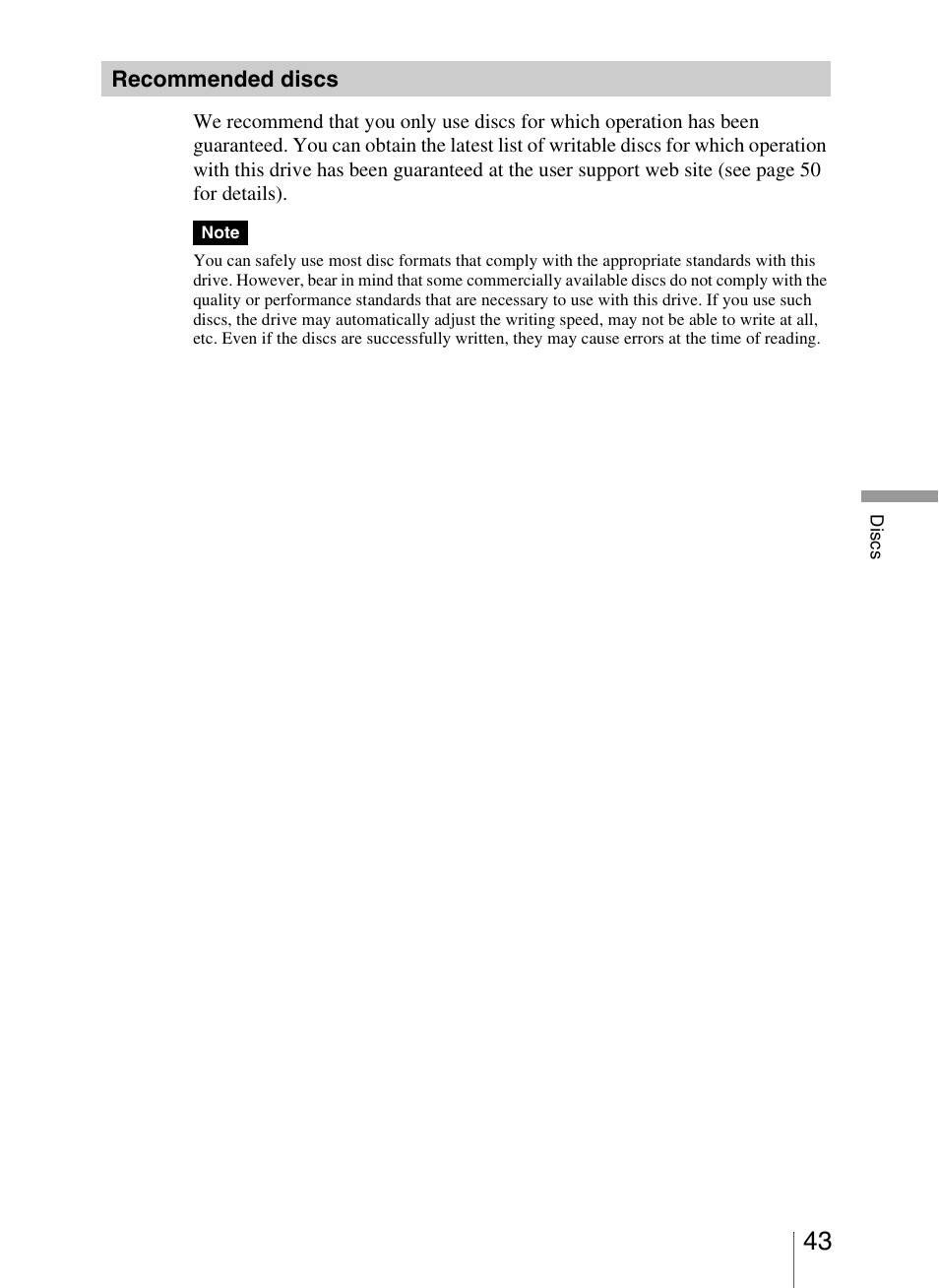 Recommended discs

We recommend that you only use discs for which operation has been guaranteed. You can obtain the latest list of writable discs for which operation with this drive has been guaranteed at the user support web site (see page 50 for details).

Note

You can safely use most disc formats that comply with the appropriate standards with this drive. However, bear in mind that some commercially available discs do not comply with the quality or performance standards that are necessary to use with this drive. If you use such discs, the drive may automatically adjust the writing speed, may not be able to write at all, etc. Even if the discs are successfully written, they may cause errors at the time of reading.

Discs

43